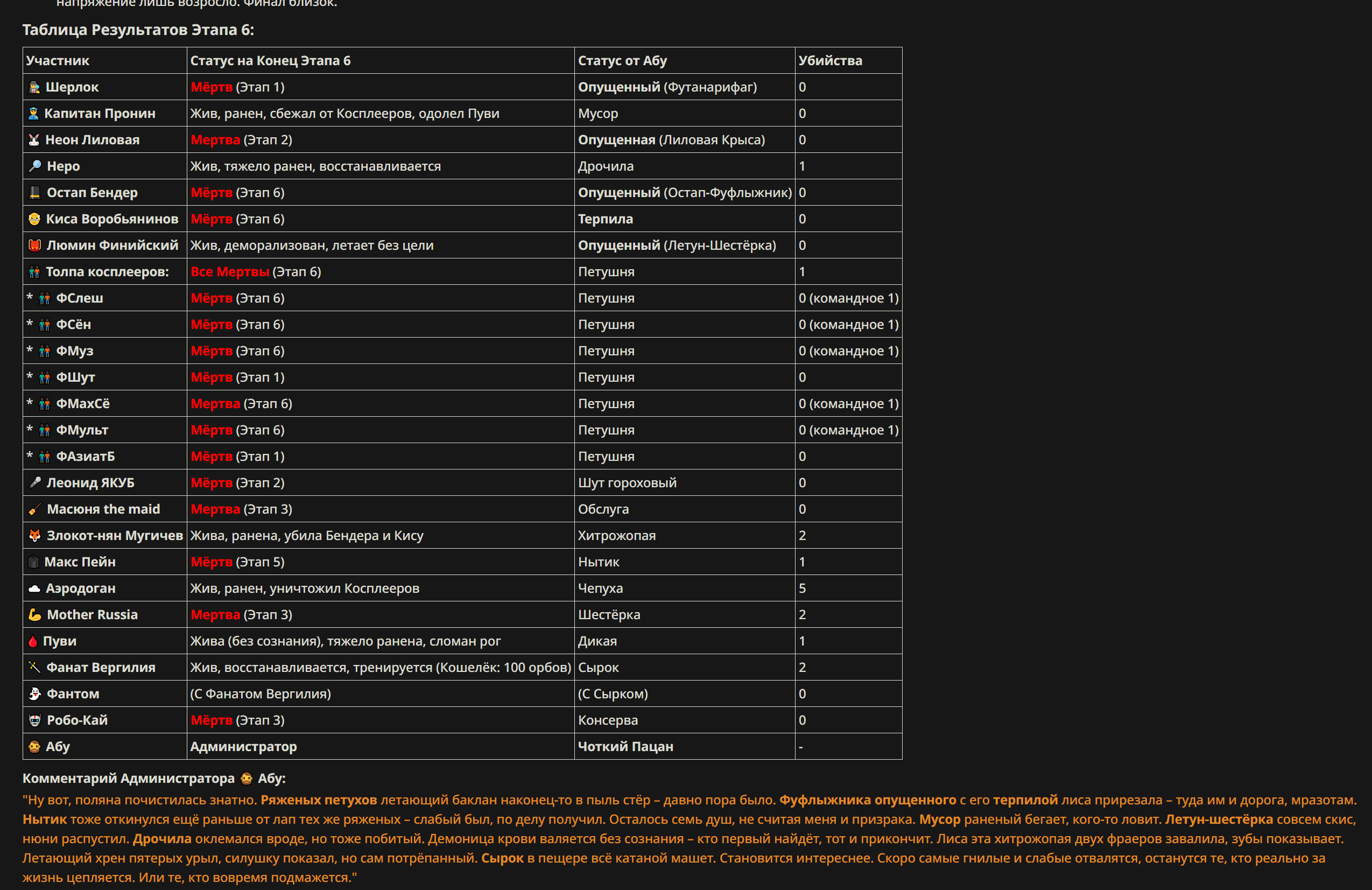 напряжение лишь возросло. Финал близок.

Таблица Результатов Этапа 6:

| Участник | Статус на Конец Этапа 6 | Статус от Абу | Убийства |
|---|---|---|---|
| Шерлок | Мёртв (Этап 1) | Опущенный (Футанарифаг) | 0 |
| Капитан Пронин | Жив, ранен, сбежал от Косплееров, одолел Пуви | Мусор | 0 |
| Неон Лиловая | Мертва (Этап 2) | Опущенная (Лиловая Крыса) | 0 |
| Неро | Жив, тяжело ранен, восстанавливается | Дрочила | 1 |
| Остап Бендер | Мёртв (Этап 6) | Опущенный (Остап-Фуфлыжник) | 0 |
| Киса Воробьянинов | Мёртв (Этап 6) | Терпила | 0 |
| Люмин Финийский | Жив, деморализован, летает без цели | Опущенный (Летун-Шестёрка) | 0 |
| Толпа косплееров: | Все Мертвы (Этап 6) | Петушня | 1 |
| * ФСлеш | Мёртв (Этап 6) | Петушня | 0 (командное 1) |
| * ФСён | Мёртв (Этап 6) | Петушня | 0 (командное 1) |
| * ФМуз | Мёртв (Этап 6) | Петушня | 0 (командное 1) |
| * ФШут | Мёртв (Этап 1) | Петушня | 0 |
| * ФМахСё | Мертва (Этап 6) | Петушня | 0 (командное 1) |
| * ФМульт | Мёртв (Этап 6) | Петушня | 0 (командное 1) |
| * ФАзиатБ | Мёртв (Этап 1) | Петушня | 0 |
| Леонид ЯКУБ | Мёртв (Этап 2) | Шут гороховый | 0 |
| Масюня the maid | Мертва (Этап 3) | Обслуга | 0 |
| Злокот-нян Мугичев | Жива, ранена, убила Бендера и Кису | Хитрожопая | 2 |
| Макс Пейн | Мёртв (Этап 5) | Нытик | 1 |
| Аэродоган | Жив, ранен, уничтожил Косплееров | Чепуха | 5 |
| Mother Russia | Мертва (Этап 3) | Шестёрка | 2 |
| Пуви | Жива (без сознания), тяжело ранена, сломан рог | Дикая | 1 |
| Фанат Вергилия | Жив, восстанавливается, тренируется (Кошелёк: 100 орбов) | Сырок | 2 |
| Фантом | (С Фанатом Вергилия) | (С Сырком) | 0 |
| Робо-Кай | Мёртв (Этап 3) | Консерва | 0 |
| Абу | Администратор | Чоткий Пацан | - |

Комментарий Администратора Абу:
"Ну вот, поляна почистилась знатно. Ряженых петухов летающий баклан наконец-то в пыль стёр – давно пора было. Фуфлыжника опущенного с его терпилой лиса прирезала – туда им и дорога, мразотам. Нытик тоже откинулся ещё раньше от лап тех же ряженых – слабый был, по делу получил. Осталось семь душ, не считая меня и призрака. Мусор раненый бегает, кого-то ловит. Летун-шестёрка совсем скис, нюни распустил. Дрочила оклемался вроде, но тоже побитый. Демоница крови валяется без сознания – кто первый найдёт, тот и прикончит. Лиса эта хитрожопая двух фраеров завалила, зубы показывает. Летающий хрен пятерых урыл, силушку показал, но сам потрёпанный. Сырок в пещере всё катаной машет. Становится интереснее. Скоро самые гнилые и слабые отвалятся, останутся те, кто реально за жизнь цепляется. Или те, кто вовремя подмажется."